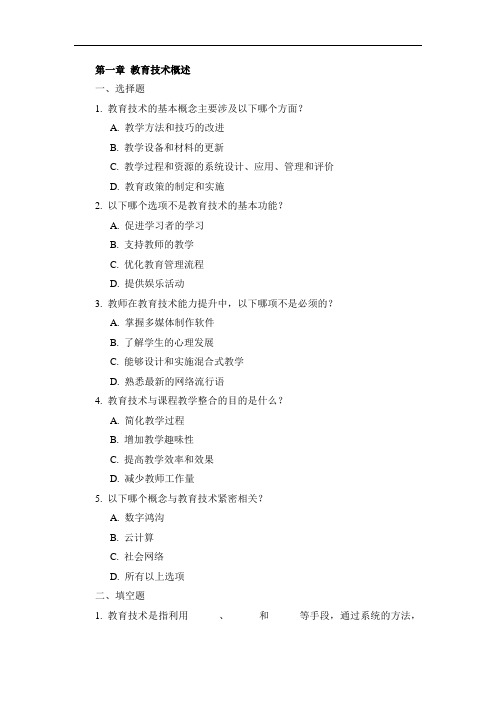 第一章 教育技术概述

一、选择题

1. 教育技术的基本概念主要涉及以下哪个方面？

A. 教学方法和技巧的改进

B. 教学设备和材料的更新

C. 教学过程和资源的系统设计、应用、管理和评价

D. 教育政策的制定和实施

2. 以下哪个选项不是教育技术的基本功能？

A. 促进学习者的学习

B. 支持教师的教学

C. 优化教育管理流程

D. 提供娱乐活动

3. 教师在教育技术能力提升中，以下哪项不是必须的？

A. 掌握多媒体制作软件

B. 了解学生的心理发展

C. 能够设计和实施混合式教学

D. 熟悉最新的网络流行语

4. 教育技术与课程教学整合的目的是什么？

A. 简化教学过程

B. 增加教学趣味性

C. 提高教学效率和效果

D. 减少教师工作量

5. 以下哪个概念与教育技术紧密相关？

A. 数字鸿沟

B. 云计算

C. 社会网络

D. 所有以上选项

二、填空题

1. 教育技术是指利用 、 和 等手段，通过系统的方法，